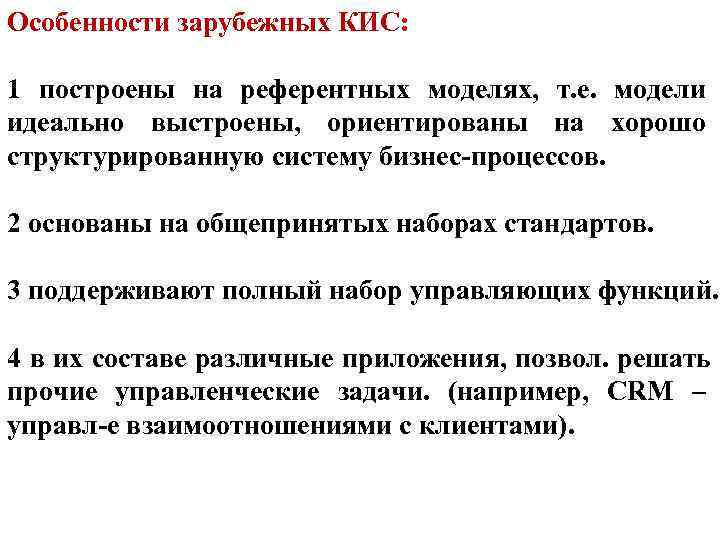 Особенности зарубежных КИС:

1 построены на референтных моделях, т.е. модели идеально выстроены, ориентированы на хорошо структурированную систему бизнес-процессов.

2 основаны на общепринятых наборах стандартов.

3 поддерживают полный набор управляющих функций.

4 в их составе различные приложения, позвол. решать прочие управленческие задачи. (например, CRM – управл-е взаимоотношениями с клиентами).